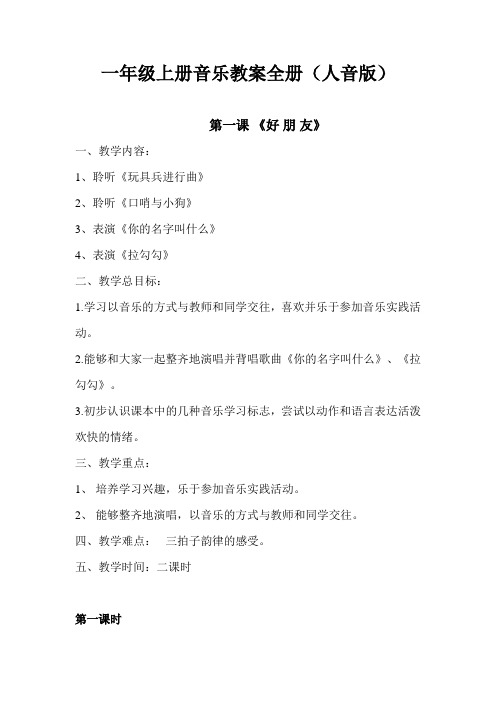 一年级上册音乐教案全册（人音版）

第一课 《好 朋 友》

一、教学内容：

1、聆听《玩具兵进行曲》

2、聆听《口哨与小狗》

3、表演《你的名字叫什么》

4、表演《拉勾勾》

二、教学总目标：

1.学习以音乐的方式与教师和同学交往，喜欢并乐于参加音乐实践活动。

2.能够和大家一起整齐地演唱并背唱歌曲《你的名字叫什么》、《拉勾勾》。

3.初步认识课本中的几种音乐学习标志，尝试以动作和语言表达活泼欢快的情绪。

三、教学重点：

1、 培养学习兴趣，乐于参加音乐实践活动。

2、 能够整齐地演唱，以音乐的方式与教师和同学交往。

四、教学难点： 三拍子韵律的感受。

五、教学时间：二课时

第一课时